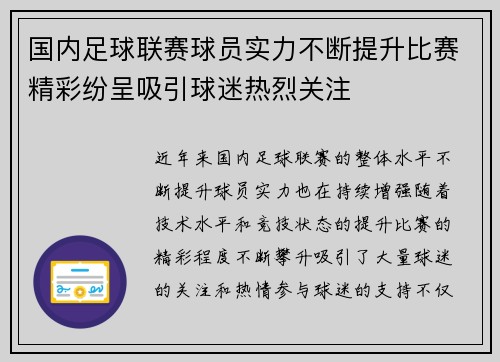 国内足球联赛球员实力不断提升比赛精彩纷呈吸引球迷热烈关注

近年来国内足球联赛的整体水平不断提升球员实力也在持续增强随着技术水平和竞技状态的提升比赛的精彩程度不断攀升吸引了大量球迷的关注和热情参与球迷的支持不仅